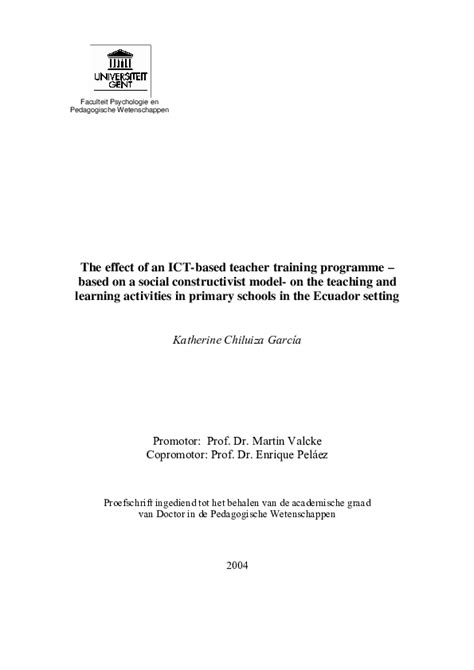 UNIVERSITEIT GENT

Faculteit Psychologie en Pedagogische Wetenschappen

The effect of an ICT-based teacher training programme – based on a social constructivist model- on the teaching and learning activities in primary schools in the Ecuador setting

Katherine Chiluiza García

Promotor: Prof. Dr. Martin Valcke
Copromotor: Prof. Dr. Enrique Peláez

Proefschrift ingediend tot het behalen van de academische graad van Doctor in de Pedagogische Wetenschappen

2004